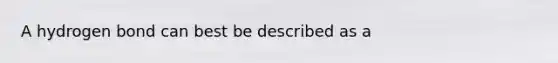 A hydrogen bond can best be described as a